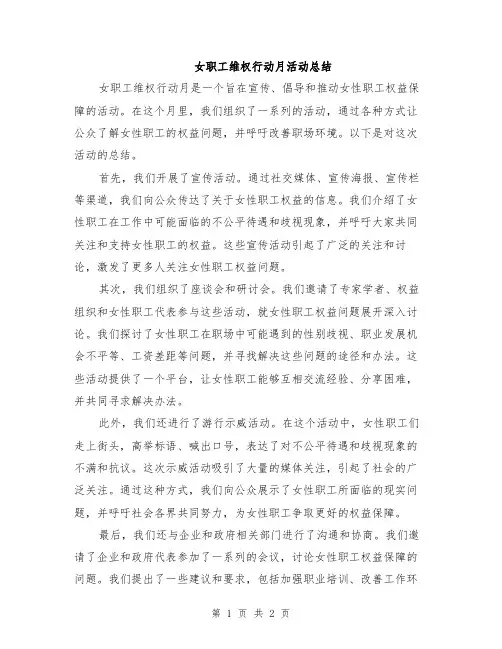 女职工维权行动月活动总结

女职工维权行动月是一个旨在宣传、倡导和推动女性职工权益保障的活动。在这个月里，我们组织了一系列的活动，通过各种方式让公众了解女性职工的权益问题，并呼吁改善职场环境。以下是对这次活动的总结。

首先，我们开展了宣传活动。通过社交媒体、宣传海报、宣传栏等渠道，我们向公众传达了关于女性职工权益的信息。我们介绍了女性职工在工作中可能面临的不公平待遇和歧视现象，并呼吁大家共同关注和支持女性职工的权益。这些宣传活动引起了广泛的关注和讨论，激发了更多人关注女性职工权益问题。

其次，我们组织了座谈会和研讨会。我们邀请了专家学者、权益组织和女性职工代表参与这些活动，就女性职工权益问题展开深入讨论。我们探讨了女性职工在职场中可能遇到的性别歧视、职业发展机会不平等、工资差距等问题，并寻找解决这些问题的途径和办法。这些活动提供了一个平台，让女性职工能够互相交流经验、分享困难，并共同寻求解决办法。

此外，我们还进行了游行示威活动。在这个活动中，女性职工们走上街头，高举标语、喊出口号，表达了对不公平待遇和歧视现象的不满和抗议。这次示威活动吸引了大量的媒体关注，引起了社会的广泛关注。通过这种方式，我们向公众展示了女性职工所面临的现实问题，并呼吁社会各界共同努力，为女性职工争取更好的权益保障。

最后，我们还与企业和政府相关部门进行了沟通和协商。我们邀请了企业和政府代表参加了一系列的会议，讨论女性职工权益保障的问题。我们提出了一些建议和要求，包括加强职业培训、改善工作环

第 1 页 共 2 页